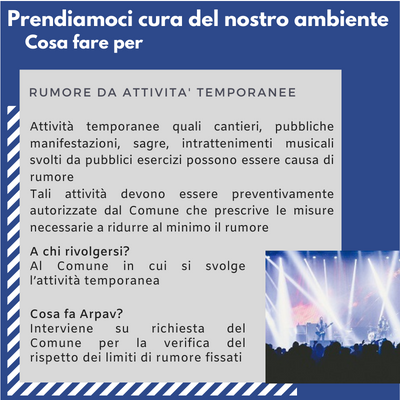 Prendiamoci cura del nostro ambiente
Cosa fare per

RUMORE DA ATTIVITA' TEMPORANEE

Attività temporanee quali cantieri, pubbliche manifestazioni, sagre, intrattenimenti musicali svolti da pubblici esercizi possono essere causa di rumore
Tali attività devono essere preventivamente autorizzate dal Comune che prescrive le misure necessarie a ridurre al minimo il rumore

A chi rivolgersi?
Al Comune in cui si svolge l'attività temporanea

Cosa fa Arpav?
Interviene su richiesta del Comune per la verifica del rispetto dei limiti di rumore fissati